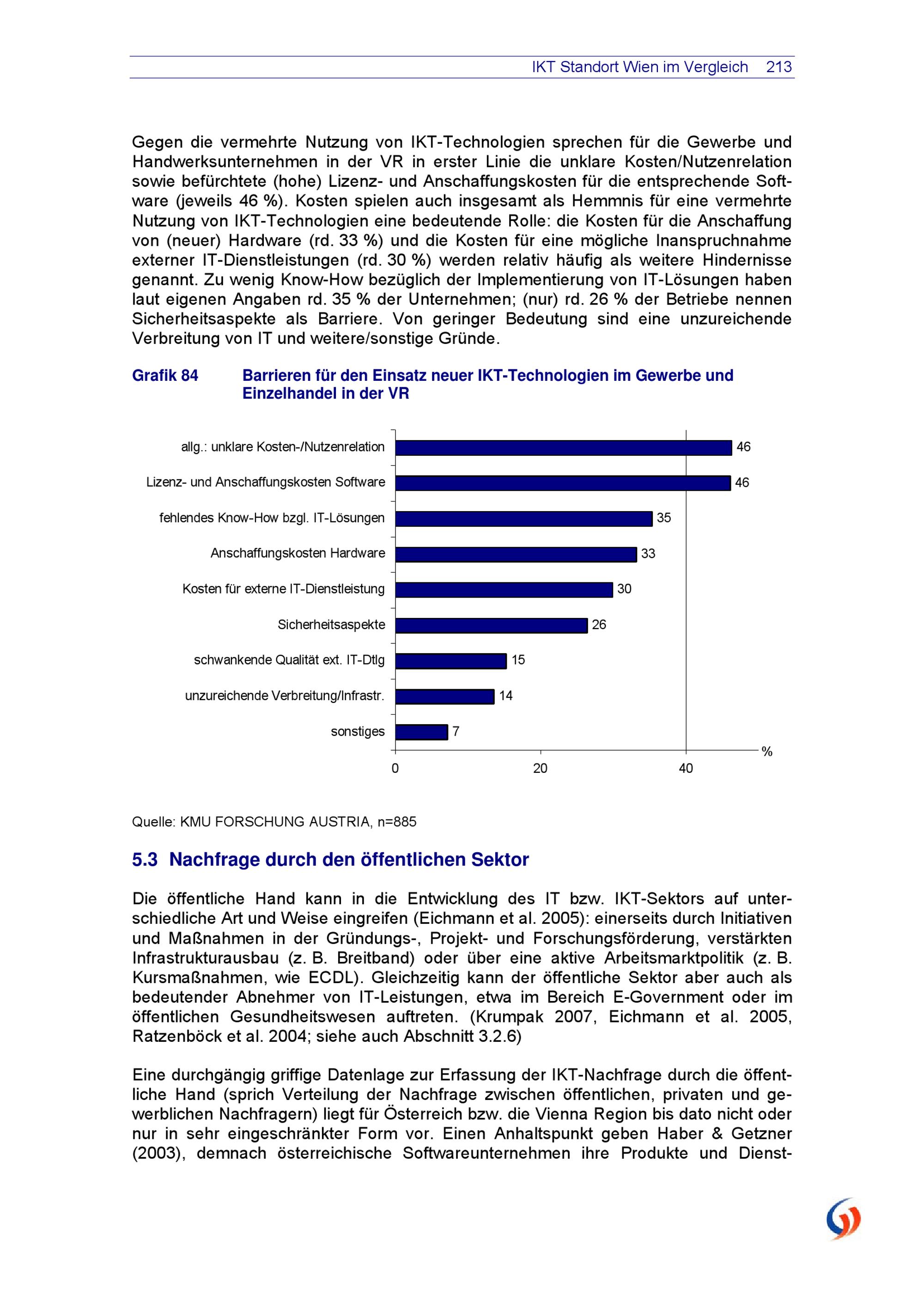 IKT Standort Wien im Vergleich 213

Gegen die vermehrte Nutzung von IKT-Technologien sprechen für die Gewerbe und Handwerksunternehmen in der VR in erster Linie die unklare Kosten/Nutzenrelation sowie befürchtete (hohe) Lizenz- und Anschaffungskosten für die entsprechende Software (jeweils 46 %). Kosten spielen auch insgesamt als Hemmnis für eine vermehrte Nutzung von IKT-Technologien eine bedeutende Rolle: die Kosten für die Anschaffung von (neuer) Hardware (rd. 33 %) und die Kosten für eine mögliche Inanspruchnahme externer IT-Dienstleistungen (rd. 30 %) werden relativ häufig als weitere Hindernisse genannt. Zu wenig Know-How bezüglich der Implementierung von IT-Lösungen haben laut eigenen Angaben rd. 35 % der Unternehmen; (nur) rd. 26 % der Betriebe nennen Sicherheitsaspekte als Barriere. Von geringer Bedeutung sind eine unzureichende Verbreitung von IT und weitere/sonstige Gründe.

Grafik 84 Barrieren für den Einsatz neuer IKT-Technologien im Gewerbe und Einzelhandel in der VR

allg.: unklare Kosten-/Nutzenrelation 46
Lizenz- und Anschaffungskosten Software 46
fehlendes Know-How bzgl. IT-Lösungen 35
Anschaffungskosten Hardware 33
Kosten für externe IT-Dienstleistung 30
Sicherheitsaspekte 26
schwankende Qualität ext. IT-Dtlg 15
unzureichende Verbreitung/Infrastr. 14
sonstiges 7
0 20 40 %

Quelle: KMU FORSCHUNG AUSTRIA, n=885

5.3 Nachfrage durch den öffentlichen Sektor

Die öffentliche Hand kann in die Entwicklung des IT bzw. IKT-Sektors auf unterschiedliche Art und Weise eingreifen (Eichmann et al. 2005): einerseits durch Initiativen und Maßnahmen in der Gründungs-, Projekt- und Forschungsförderung, verstärkten Infrastrukturausbau (z. B. Breitband) oder über eine aktive Arbeitsmarktpolitik (z. B. Kursmaßnahmen, wie ECDL). Gleichzeitig kann der öffentliche Sektor aber auch als bedeutender Abnehmer von IT-Leistungen, etwa im Bereich E-Government oder im öffentlichen Gesundheitswesen auftreten. (Krumpak 2007, Eichmann et al. 2005, Ratzenböck et al. 2004; siehe auch Abschnitt 3.2.6)

Eine durchgängig griffige Datenlage zur Erfassung der IKT-Nachfrage durch die öffentliche Hand (sprich Verteilung der Nachfrage zwischen öffentlichen, privaten und gewerblichen Nachfragern) liegt für Österreich bzw. die Vienna Region bis dato nicht oder nur in sehr eingeschränkter Form vor. Einen Anhaltspunkt geben Haber & Getzner (2003), demnach österreichische Softwareunternehmen ihre Produkte und Dienst-